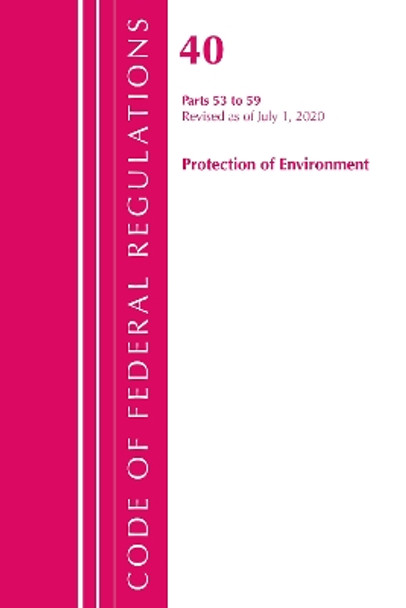 CODE OF FEDERAL REGULATIONS

40

Parts 53 to 59
Revised as of July 1, 2020

Protection of Environment